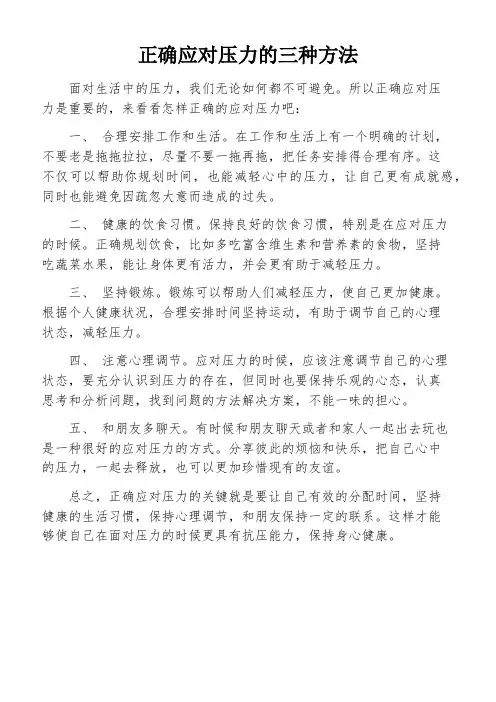 正确应对压力的三种方法

面对生活中的压力，我们无论如何都不可避免。所以正确应对压力是重要的，来看看怎样正确的应对压力吧：

一、 合理安排工作和生活。在工作和生活上有一个明确的计划，不要老是拖拖拉拉，尽量不要一拖再拖，把任务安排得合理有序。这不仅可以帮助你规划时间，也能减轻心中的压力，让自己更有成就感，同时也能避免因疏忽大意而造成的过失。

二、 健康的饮食习惯。保持良好的饮食习惯，特别是在应对压力的时候。正确规划饮食，比如多吃富含维生素和营养素的食物，坚持吃蔬菜水果，能让身体更有活力，并会更有助于减轻压力。

三、 坚持锻炼。锻炼可以帮助人们减轻压力，使自己更加健康。根据个人健康状况，合理安排时间坚持运动，有助于调节自己的心理状态，减轻压力。

四、 注意心理调节。应对压力的时候，应该注意调节自己的心理状态，要充分认识到压力的存在，但同时也要保持乐观的心态，认真思考和分析问题，找到问题的方法解决方案，不能一味的担心。

五、 和朋友多聊天。有时候和朋友聊天或者和家人一起出去玩也是一种很好的应对压力的方式。分享彼此的烦恼和快乐，把自己心中的压力，一起去释放，也可以更加珍惜现有的友谊。

总之，正确应对压力的关键就是要让自己有效的分配时间，坚持健康的生活习惯，保持心理调节，和朋友保持一定的联系。这样才能够使自己在面对压力的时候更具有抗压能力，保持身心健康。